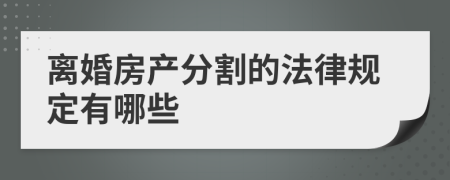 离婚房产分割的法律规定有哪些